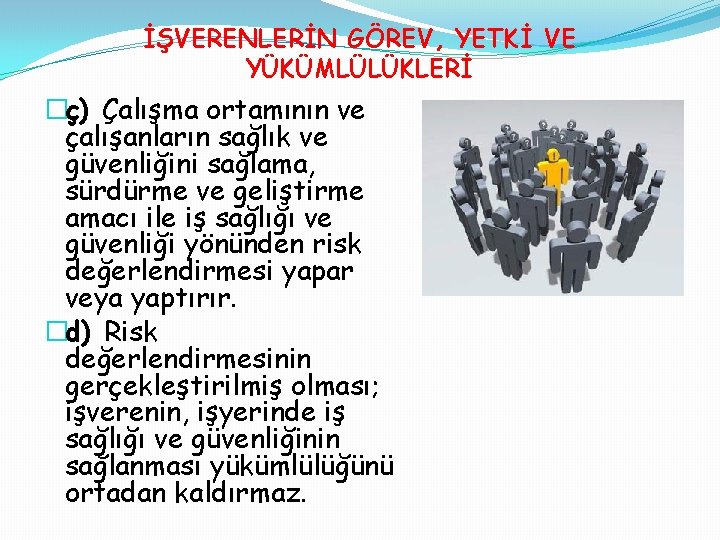 İŞVERENLERİN GÖREV, YETKİ VE YÜKÜMLÜLÜKLERİ

ç) Çalışma ortamının ve çalışanların sağlık ve güvenliğini sağlama, sürdürme ve geliştirme amacı ile iş sağlığı ve güvenliği yönünden risk değerlendirmesi yapar veya yaptırır.

d) Risk değerlendirmesinin gerçekleştirilmiş olması; işverenin, işyerinde iş sağlığı ve güvenliğinin sağlanması yükümlülüğünü ortadan kaldırmaz.